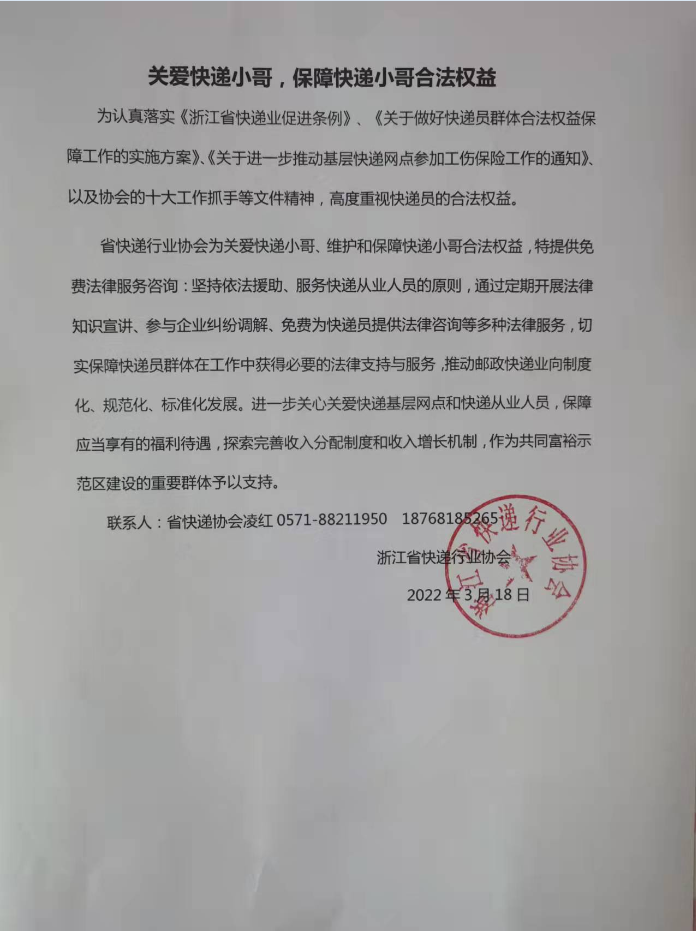 关爱快递小哥，保障快递小哥合法权益

为认真落实《浙江省快递业促进条例》、《关于做好快递员群体合法权益保障工作的实施方案》、《关于进一步推动基层快递网点参加工伤保险工作的通知》、以及协会的十大工作抓手等文件精神，高度重视快递员的合法权益。

省快递行业协会为关爱快递小哥、维护和保障快递小哥合法权益，特提供免费法律服务咨询：坚持依法援助、服务快递从业人员的原则，通过定期开展法律知识宣讲、参与企业纠纷调解、免费为快递员提供法律咨询等多种法律服务，切实保障快递员群体在工作中获得必要的法律支持与服务，推动邮政快递业向制度化、规范化、标准化发展。进一步关心关爱快递基层网点和快递从业人员，保障应当享有的福利待遇，探索完善收入分配制度和收入增长机制，作为共同富裕示范区建设的重要群体予以支持。

联系人：省快递协会凌红 0571-88211950 18768185265

浙江省快递行业协会

2022 年 3 月 18 日

浙江省快递行业协会